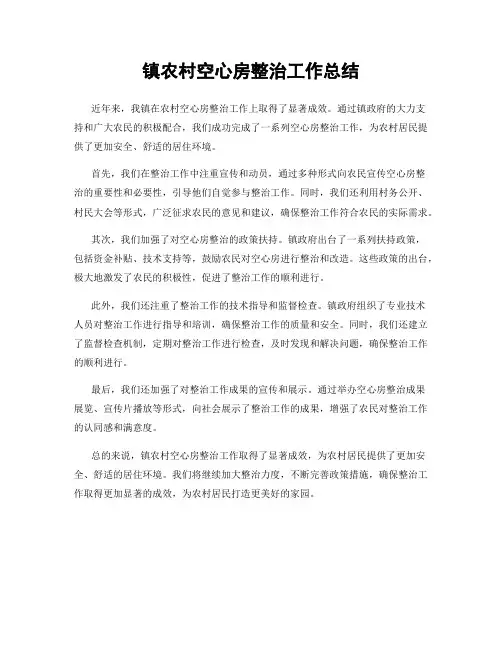 镇农村空心房整治工作总结

近年来，我镇在农村空心房整治工作上取得了显著成效。通过镇政府的大力支持和广大农民的积极配合，我们成功完成了一系列空心房整治工作，为农村居民提供了更加安全、舒适的居住环境。

首先，我们在整治工作中注重宣传和动员，通过多种形式向农民宣传空心房整治的重要性和必要性，引导他们自觉参与整治工作。同时，我们还利用村务公开、村民大会等形式，广泛征求农民的意见和建议，确保整治工作符合农民的实际需求。

其次，我们加强了对空心房整治的政策扶持。镇政府出台了一系列扶持政策，包括资金补贴、技术支持等，鼓励农民对空心房进行整治和改造。这些政策的出台，极大地激发了农民的积极性，促进了整治工作的顺利进行。

此外，我们还注重了整治工作的技术指导和监督检查。镇政府组织了专业技术人员对整治工作进行指导和培训，确保整治工作的质量和安全。同时，我们还建立了监督检查机制，定期对整治工作进行检查，及时发现和解决问题，确保整治工作的顺利进行。

最后，我们还加强了对整治工作成果的宣传和展示。通过举办空心房整治成果展览、宣传片播放等形式，向社会展示了整治工作的成果，增强了农民对整治工作的认同感和满意度。

总的来说，镇农村空心房整治工作取得了显著成效，为农村居民提供了更加安全、舒适的居住环境。我们将继续加大整治力度，不断完善政策措施，确保整治工作取得更加显著的成效，为农村居民打造更美好的家园。